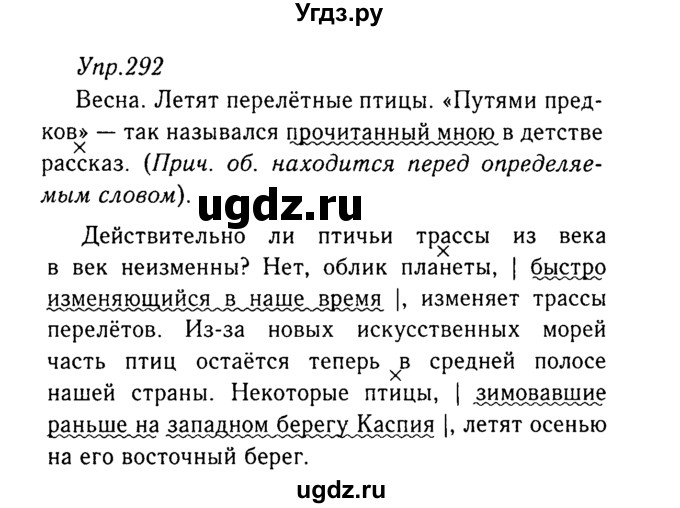 Угдз.ру

Упр.292

Весна. Летят перелётные птицы. «Путями предков» — так назывался прочитанный мною в детстве рассказ. (Прич. об. находится перед определяемым словом).

ugdz.ru

Действительно ли птичьи трассы из века в век неизменны? Нет, облик планеты, | быстро изменяющийся в наше время |, изменяет трассы перелётов. Из-за новых искусственных морей часть птиц остаётся теперь в средней полосе нашей страны. Некоторые птицы, | зимовавшие раньше на западном берегу Каспия |, летят осенью на его восточный берег.

ugdz.ru